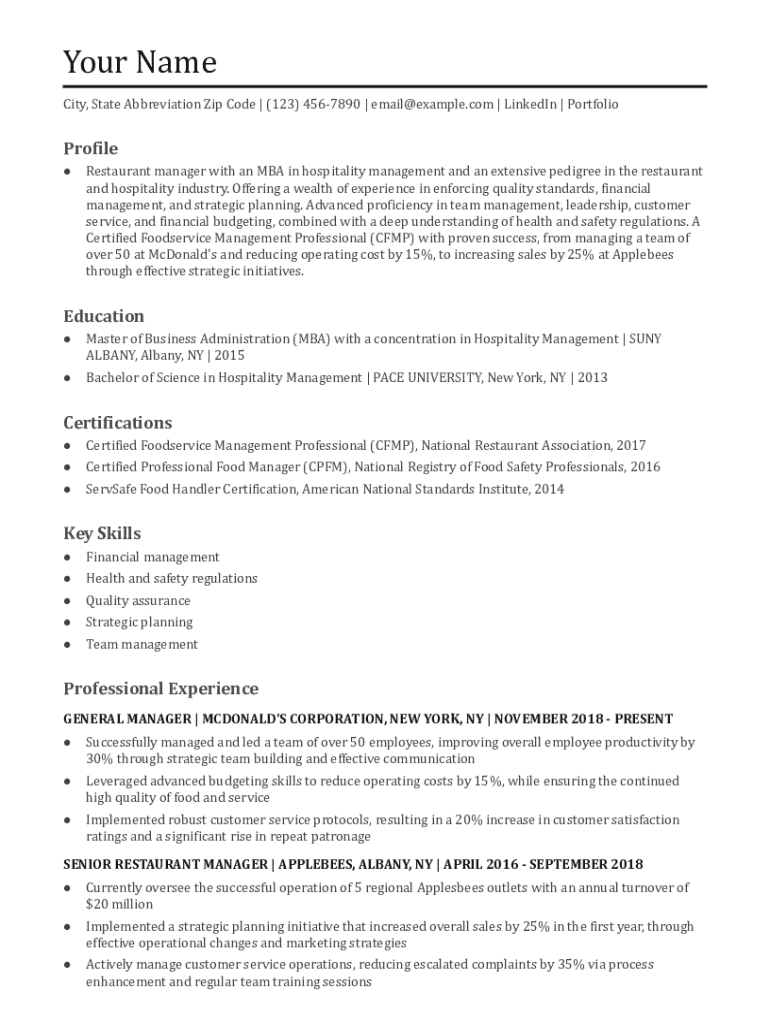 Your Name

City, State Abbreviation Zip Code | (123) 456-7890 | email@example.com | LinkedIn | Portfolio

Profile

● Restaurant manager with an MBA in hospitality management and an extensive pedigree in the restaurant and hospitality industry. Offering a wealth of experience in enforcing quality standards, financial management, and strategic planning. Advanced proficiency in team management, leadership, customer service, and financial budgeting, combined with a deep understanding of health and safety regulations. A Certified Foodservice Management Professional (CFMP) with proven success, from managing a team of over 50 at McDonald's and reducing operating cost by 15%, to increasing sales by 25% at Applebees through effective strategic initiatives.

Education

● Master of Business Administration (MBA) with a concentration in Hospitality Management | SUNY ALBANY, Albany, NY | 2015
● Bachelor of Science in Hospitality Management | PACE UNIVERSITY, New York, NY | 2013

Certifications

● Certified Foodservice Management Professional (CFMP), National Restaurant Association, 2017
● Certified Professional Food Manager (CPFM), National Registry of Food Safety Professionals, 2016
● ServSafe Food Handler Certification, American National Standards Institute, 2014

Key Skills

● Financial management
● Health and safety regulations
● Quality assurance
● Strategic planning
● Team management

Professional Experience

GENERAL MANAGER | MCDONALD'S CORPORATION, NEW YORK, NY | NOVEMBER 2018 - PRESENT

● Successfully managed and led a team of over 50 employees, improving overall employee productivity by 30% through strategic team building and effective communication
● Leveraged advanced budgeting skills to reduce operating costs by 15%, while ensuring the continued high quality of food and service
● Implemented robust customer service protocols, resulting in a 20% increase in customer satisfaction ratings and a significant rise in repeat patronage

SENIOR RESTAURANT MANAGER | APPLEBEES, ALBANY, NY | APRIL 2016 - SEPTEMBER 2018

● Currently oversee the successful operation of 5 regional Applesbees outlets with an annual turnover of $20 million
● Implemented a strategic planning initiative that increased overall sales by 25% in the first year, through effective operational changes and marketing strategies
● Actively manage customer service operations, reducing escalated complaints by 35% via process enhancement and regular team training sessions